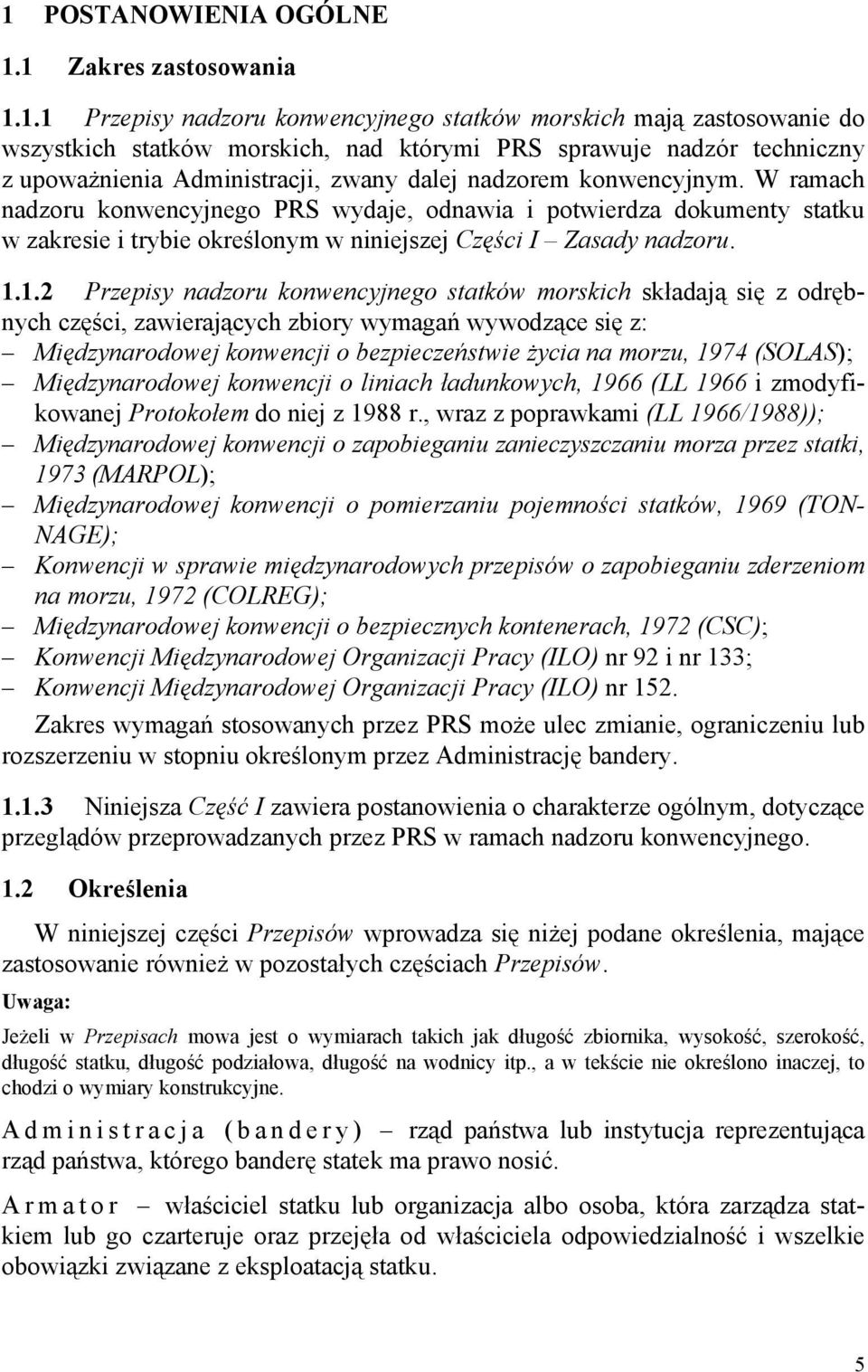 1 POSTANOWIENIA OGÓLNE

1.1 Zakres zastosowania

1.1.1 Przepisy nadzoru konwencyjnego statków morskich mają zastosowanie do wszystkich statków morskich, nad którymi PRS sprawuje nadzór techniczny z upoważnienia Administracji, zwany dalej nadzorem konwencyjnym. W ramach nadzoru konwencyjnego PRS wydaje, odnawia i potwierdza dokumenty statku w zakresie i trybie określonym w niniejszej Części I – Zasady nadzoru.

1.1.2 Przepisy nadzoru konwencyjnego statków morskich składają się z odrębnych części, zawierających zbiory wymagań wywodzące się z:
– Międzynarodowej konwencji o bezpieczeństwie życia na morzu, 1974 (SOLAS);
– Międzynarodowej konwencji o liniach ładunkowych, 1966 (LL 1966 i zmodyfikowanej Protokołem do niej z 1988 r., wraz z poprawkami (LL 1966/1988));
– Międzynarodowej konwencji o zapobieganiu zanieczyszczaniu morza przez statki, 1973 (MARPOL);
– Międzynarodowej konwencji o pomierzaniu pojemności statków, 1969 (TONNAGE);
– Konwencji w sprawie międzynarodowych przepisów o zapobieganiu zderzeniom na morzu, 1972 (COLREG);
– Międzynarodowej konwencji o bezpiecznych kontenerach, 1972 (CSC);
– Konwencji Międzynarodowej Organizacji Pracy (ILO) nr 92 i nr 133;
– Konwencji Międzynarodowej Organizacji Pracy (ILO) nr 152.

Zakres wymagań stosowanych przez PRS może ulec zmianie, ograniczeniu lub rozszerzeniu w stopniu określonym przez Administrację bandery.

1.1.3 Niniejsza Część I zawiera postanowienia o charakterze ogólnym, dotyczące przeglądów przeprowadzanych przez PRS w ramach nadzoru konwencyjnego.

1.2 Określenia

W niniejszej części Przepisów wprowadza się niżej podane określenia, mające zastosowanie również w pozostałych częściach Przepisów.

Uwaga:

Jeżeli w Przepisach mowa jest o wymiarach takich jak długość zbiornika, wysokość, szerokość, długość statku, długość podziałowa, długość na wodnicy itp., a w tekście nie określono inaczej, to chodzi o wymiary konstrukcyjne.

Administracja (bandery) – rząd państwa lub instytucja reprezentująca rząd państwa, którego banderę statek ma prawo nosić.

Armator – właściciel statku lub organizacja albo osoba, która zarządza statkiem lub go czarteruje oraz przejęła od właściciela odpowiedzialność i wszelkie obowiązki związane z eksploatacją statku.

5